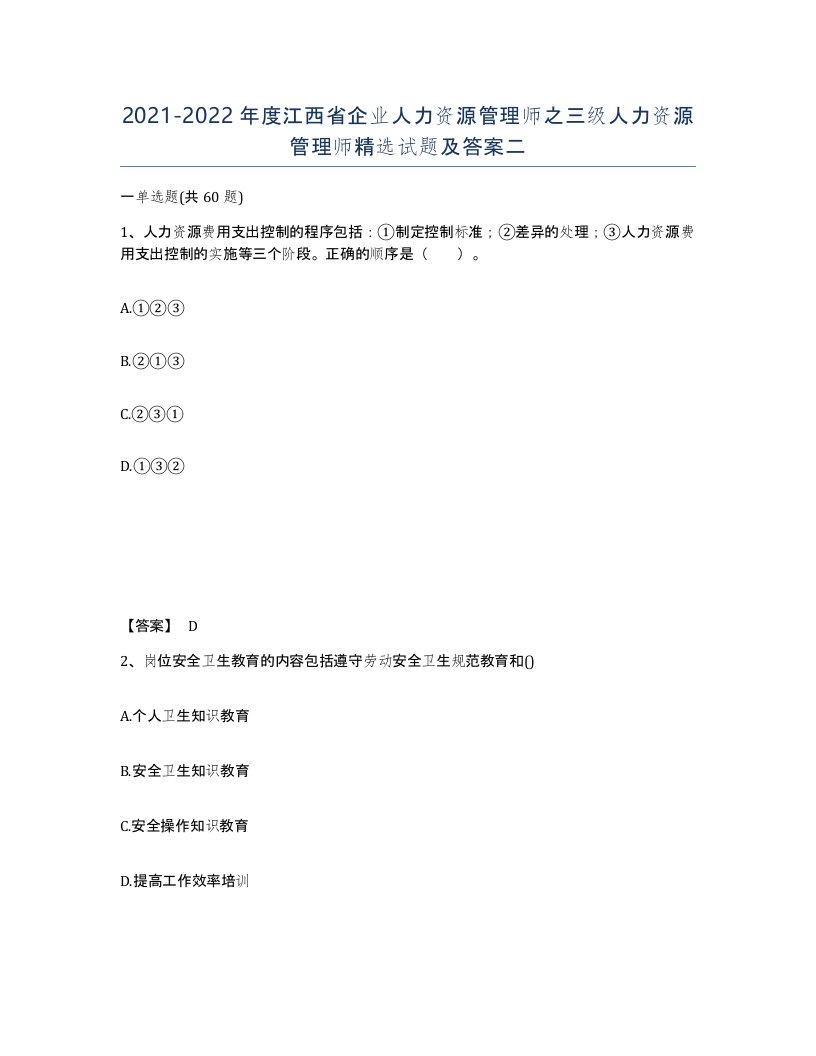 2021-2022年度江西省企业人力资源管理师之三级人力资源管理师精选试题及答案二

一单选题(共60题)

1、人力资源费用支出控制的程序包括：①制定控制标准；②差异的处理；③人力资源费用支出控制的实施等三个阶段。正确的顺序是（　　）。

A.①②③

B.②①③

C.②③①

D.①③②

【答案】 D

2、岗位安全卫生教育的内容包括遵守劳动安全卫生规范教育和()

A.个人卫生知识教育

B.安全卫生知识教育

C.安全操作知识教育

D.提高工作效率培训